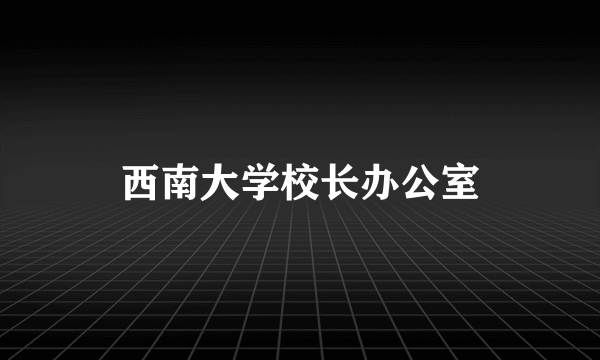 西南大学校长办公室